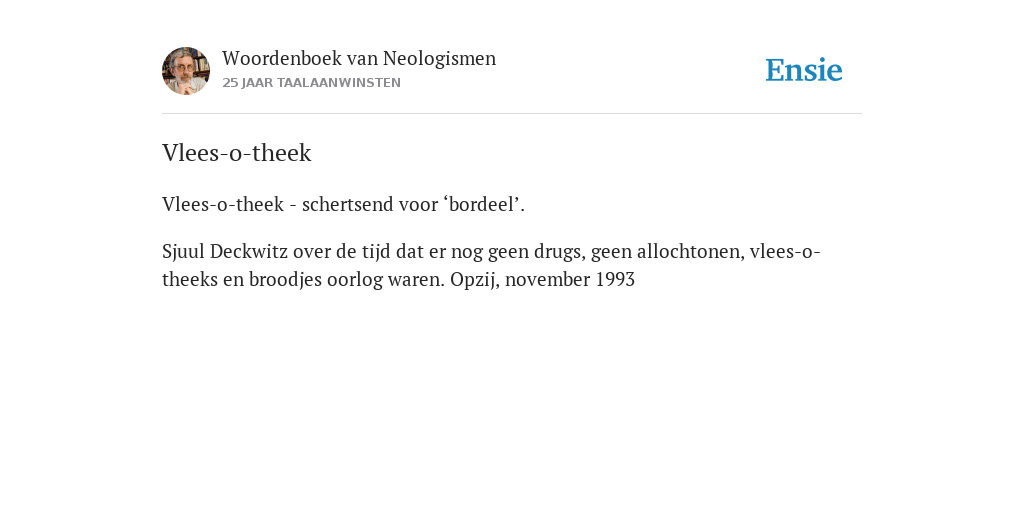 Woordenboek van Neologismen
25 JAAR TAALAANWINSTEN

Ensie

Vlees-o-theek

Vlees-o-theek - schertsend voor ‘bordeel’.

Sjuul Deckwitz over de tijd dat er nog geen drugs, geen allochtonen, vlees-o-theeks en broodjes oorlog waren. Opzij, november 1993